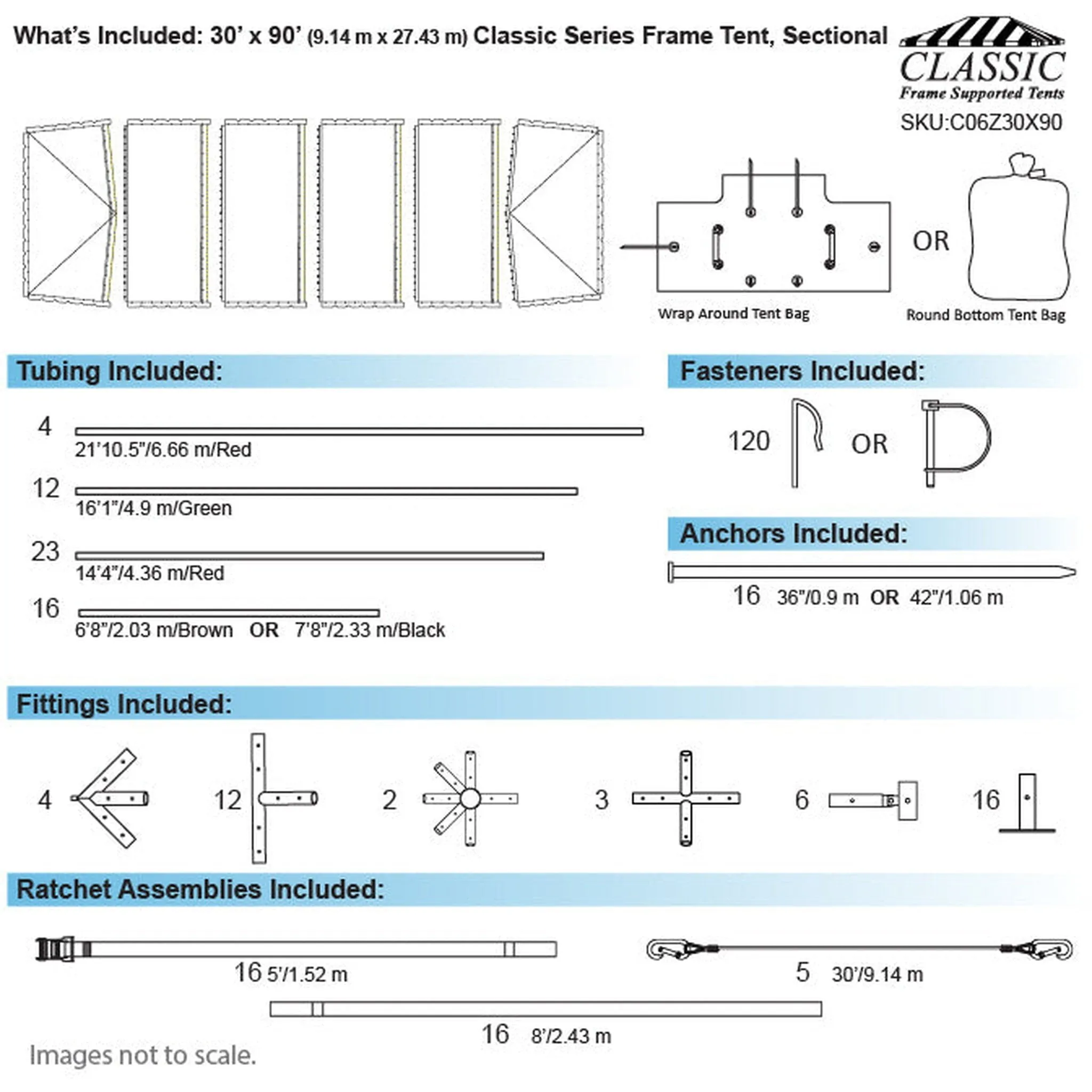 What's Included: 30' x 90' (9.14 m x 27.43 m) Classic Series Frame Tent, Sectional

CLASSIC
Frame Supported Tents
SKU:C06Z30X90

Wrap Around Tent Bag

OR

Round Bottom Tent Bag

Tubing Included:

4
21'10.5"/6.66 m/Red

12
16'1"/4.9 m/Green

23
14'4"/4.36 m/Red

16
6'8"/2.03 m/Brown OR 7'8"/2.33 m/Black

Fasteners Included:

120 OR

Anchors Included:

16 36"/0.9 m OR 42"/1.06 m

Fittings Included:

4 12 2 3 6 16

Ratchet Assemblies Included:

16 5'/1.52 m

5 30'/9.14 m

16 8'/2.43 m

Images not to scale.